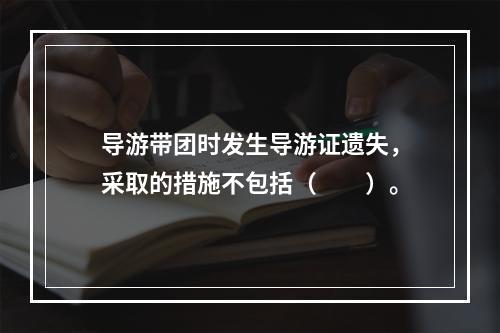 导游带团时发生导游证遗失，采取的措施不包括（　　）。